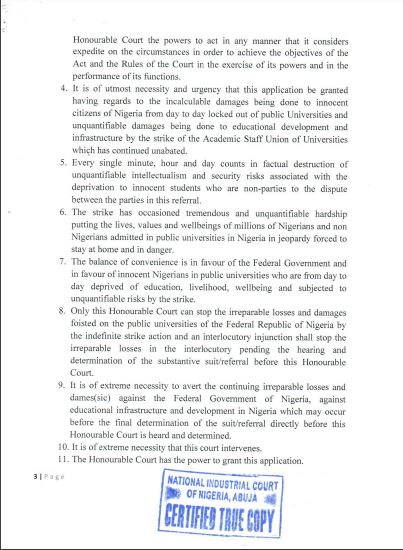 Honourable Court the powers to act in any manner that it considers expedite on the circumstances in order to achieve the objectives of the Act and the Rules of the Court in the exercise of its powers and in the performance of its functions.

4. It is of utmost necessity and urgency that this application be granted having regards to the incalculable damages being done to innocent citizens of Nigeria from day to day locked out of public Universities and unquantifiable damages being done to educational development and infrastructure by the strike of the Academic Staff Union of Universities which has continued unabated.

5. Every single minute, hour and day counts in factual destruction of unquantifiable intellectualism and security risks associated with the deprivation to innocent students who are non-parties to the dispute between the parties in this referral.

6. The strike has occasioned tremendous and unquantifiable hardship putting the lives, values and wellbeings of millions of Nigerians and non Nigerians admitted in public universities in Nigeria in jeopardy forced to stay at home and in danger.

7. The balance of convenience is in favour of the Federal Government and in favour of innocent Nigerians in public universities who are from day to day deprived of education, livelihood, wellbeing and subjected to unquantifiable risks by the strike.

8. Only this Honourable Court can stop the irreparable losses and damages foisted on the public universities of the Federal Republic of Nigeria by the indefinite strike action and an interlocutory injunction shall stop the irreparable losses in the interlocutory pending the hearing and determination of the substantive suit/referral before this Honourable Court.

9. It is of extreme necessity to avert the continuing irreparable losses and dames(sic) against the Federal Government of Nigeria, against educational infrastructure and development in Nigeria which may occur before the final determination of the suit/referral directly before this Honourable Court is heard and determined.

10. It is of extreme necessity that this court intervenes.

11. The Honourable Court has the power to grant this application.

3 | Page

NATIONAL INDUSTRIAL COURT OF NIGERIA, ABUJA
CERTIFIED TRUE COPY